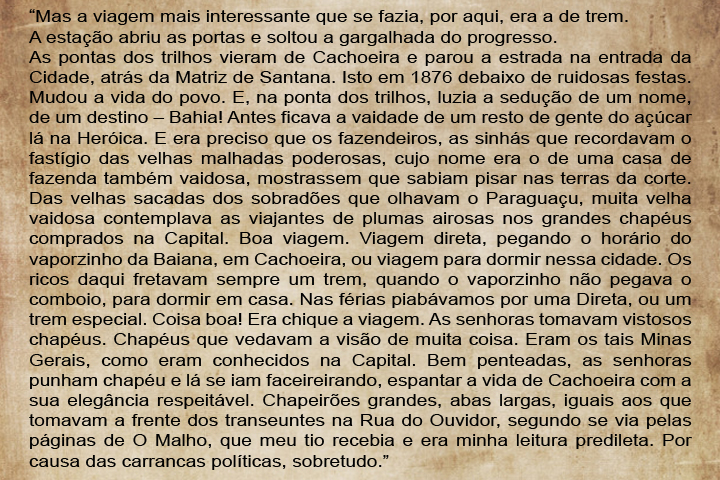 “Mas a viagem mais interessante que se fazia, por aqui, era a de trem.
A estação abriu as portas e soltou a gargalhada do progresso.
As pontas dos trilhos vieram de Cachoeira e parou a estrada na entrada da Cidade, atrás da Matriz de Santana. Isto em 1876 debaixo de ruidosas festas. Mudou a vida do povo. E, na ponta dos trilhos, luzia a sedução de um nome, de um destino – Bahia! Antes ficava a vaidade de um resto de gente do açúcar lá na Heróica. E era preciso que os fazendeiros, as sinhás que recordavam o fastígio das velhas malhadas poderosas, cujo nome era o de uma casa de fazenda também vaidosa, mostrassem que sabiam pisar nas terras da corte. Das velhas sacadas dos sobradões que olhavam o Paraguaçu, muita velha vaidosa contemplava as viajantes de plumas airosas nos grandes chapéus comprados na Capital. Boa viagem. Viagem direta, pegando o horário do vaporzinho da Baiana, em Cachoeira, ou viagem para dormir nessa cidade. Os ricos daqui fretavam sempre um trem, quando o vaporzinho não pegava o comboio, para dormir em casa. Nas férias piabávamos por uma Direta, ou um trem especial. Coisa boa! Era chique a viagem. As senhoras tomavam vistosos chapéus. Chapéus que vedavam a visão de muita coisa. Eram os tais Minas Gerais, como eram conhecidos na Capital. Bem penteadas, as senhoras punham chapéu e lá se iam faceireirando, espantar a vida de Cachoeira com a sua elegância respeitável. Chapeirões grandes, abas largas, iguais aos que tomavam a frente dos transeuntes na Rua do Ouvidor, segundo se via pelas páginas de O Malho, que meu tio recebia e era minha leitura predileta. Por causa das carrancas políticas, sobretudo.”